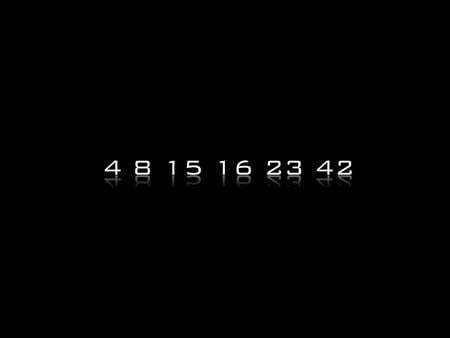 4 8 15 16 23 42